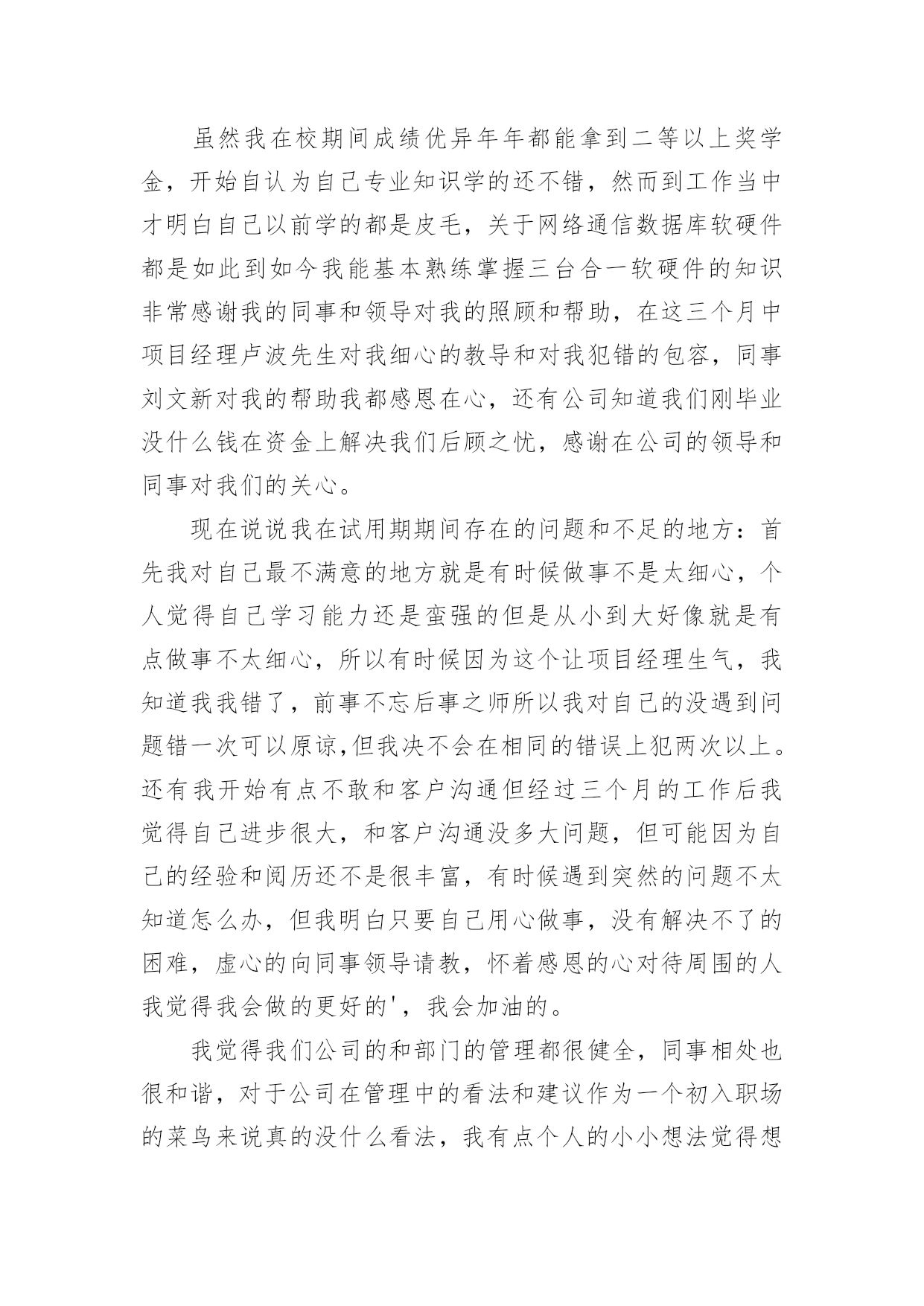 虽然我在校期间成绩优异年年都能拿到二等以上奖学金，开始自认为自己专业知识学的还不错，然而到工作当中才明白自己以前学的都是皮毛，关于网络通信数据库软硬件都是如此到如今我能基本熟练掌握三台合一软硬件的知识非常感谢我的同事和领导对我的照顾和帮助，在这三个月中项目经理卢波先生对我细心的教导和对我犯错的包容，同事刘文新对我的帮助我都感恩在心，还有公司知道我们刚毕业没什么钱在资金上解决我们后顾之忧，感谢在公司的领导和同事对我们的关心。

现在说说我在试用期期间存在的问题和不足的地方：首先我对自己最不满意的地方就是有时候做事不是太细心，个人觉得自己学习能力还是蛮强的但是从小到大好像就是有点做事不太细心，所以有时候因为这个让项目经理生气，我知道我我错了，前事不忘后事之师所以我对自己的没遇到问题错一次可以原谅,但我决不会在相同的错误上犯两次以上。还有我开始有点不敢和客户沟通但经过三个月的工作后我觉得自己进步很大，和客户沟通没多大问题，但可能因为自己的经验和阅历还不是很丰富，有时候遇到突然的问题不太知道怎么办，但我明白只要自己用心做事，没有解决不了的困难，虚心的向同事领导请教，怀着感恩的心对待周围的人我觉得我会做的更好的'，我会加油的。

我觉得我们公司的和部门的管理都很健全，同事相处也很和谐，对于公司在管理中的看法和建议作为一个初入职场的菜鸟来说真的没什么看法，我有点个人的小小想法觉得想